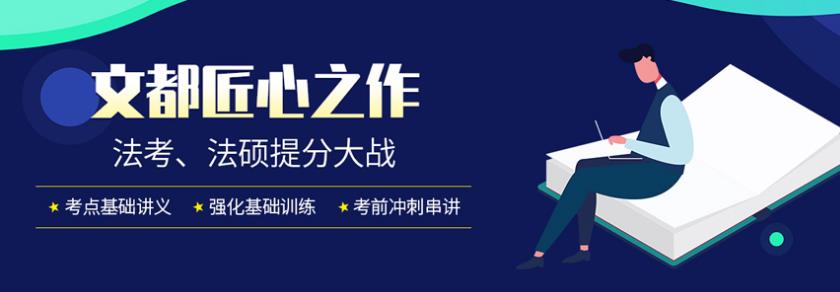 文都匠心之作

法考、法硕提分大战

★ 考点基础讲义 ★ 强化基础训练 ★ 考前冲刺串讲